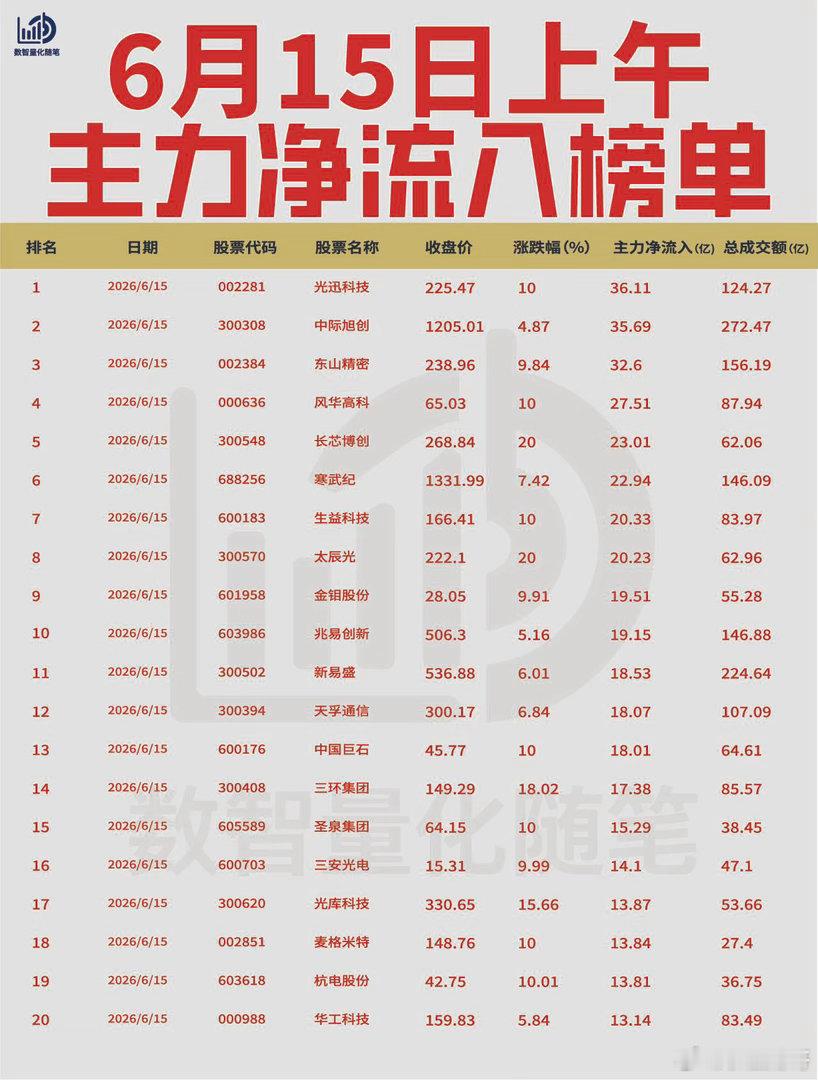 数智量化随笔

6月15日上午
主力净流入榜单

| 排名 | 日期 | 股票代码 | 股票名称 | 收盘价 | 涨跌幅(%) | 主力净流入(亿) | 总成交额(亿) |
|---|---|---|---|---|---|---|---|
| 1 | 2026/6/15 | 002281 | 光迅科技 | 225.47 | 10 | 36.11 | 124.27 |
| 2 | 2026/6/15 | 300308 | 中际旭创 | 1205.01 | 4.87 | 35.69 | 272.47 |
| 3 | 2026/6/15 | 002384 | 东山精密 | 238.96 | 9.84 | 32.6 | 156.19 |
| 4 | 2026/6/15 | 000636 | 风华高科 | 65.03 | 10 | 27.51 | 87.94 |
| 5 | 2026/6/15 | 300548 | 长芯博创 | 268.84 | 20 | 23.01 | 62.06 |
| 6 | 2026/6/15 | 688256 | 寒武纪 | 1331.99 | 7.42 | 22.94 | 146.09 |
| 7 | 2026/6/15 | 600183 | 生益科技 | 166.41 | 10 | 20.33 | 83.97 |
| 8 | 2026/6/15 | 300570 | 太辰光 | 222.1 | 20 | 20.23 | 62.96 |
| 9 | 2026/6/15 | 601958 | 金钼股份 | 28.05 | 9.91 | 19.51 | 55.28 |
| 10 | 2026/6/15 | 603986 | 兆易创新 | 506.3 | 5.16 | 19.15 | 146.88 |
| 11 | 2026/6/15 | 300502 | 新易盛 | 536.88 | 6.01 | 18.53 | 224.64 |
| 12 | 2026/6/15 | 300394 | 天孚通信 | 300.17 | 6.84 | 18.07 | 107.09 |
| 13 | 2026/6/15 | 600176 | 中国巨石 | 45.77 | 10 | 18.01 | 64.61 |
| 14 | 2026/6/15 | 300408 | 三环集团 | 149.29 | 18.02 | 17.38 | 85.57 |
| 15 | 2026/6/15 | 605589 | 圣泉集团 | 64.15 | 10 | 15.29 | 38.45 |
| 16 | 2026/6/15 | 600703 | 三安光电 | 15.31 | 9.99 | 14.1 | 47.1 |
| 17 | 2026/6/15 | 300620 | 光库科技 | 330.65 | 15.66 | 13.87 | 53.66 |
| 18 | 2026/6/15 | 002851 | 麦格米特 | 148.76 | 10 | 13.84 | 27.4 |
| 19 | 2026/6/15 | 603618 | 杭电股份 | 42.75 | 10.01 | 13.81 | 36.75 |
| 20 | 2026/6/15 | 000988 | 华工科技 | 159.83 | 5.84 | 13.14 | 83.49 |

数智量化随笔